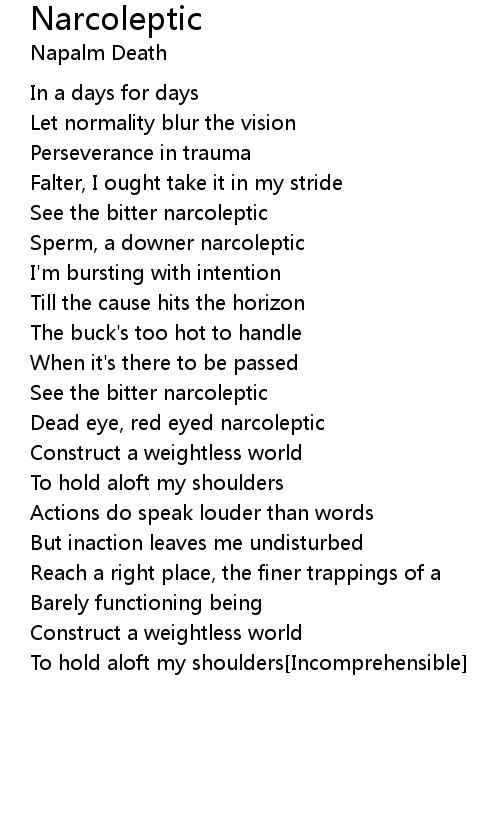 Narcoleptic
Napalm Death

In a days for days
Let normality blur the vision
Perseverance in trauma
Falter, I ought take it in my stride
See the bitter narcoleptic
Sperm, a downer narcoleptic
I'm bursting with intention
Till the cause hits the horizon
The buck's too hot to handle
When it's there to be passed
See the bitter narcoleptic
Dead eye, red eyed narcoleptic
Construct a weightless world
To hold aloft my shoulders
Actions do speak louder than words
But inaction leaves me undisturbed
Reach a right place, the finer trappings of a
Barely functioning being
Construct a weightless world
To hold aloft my shoulders[Incomprehensible]